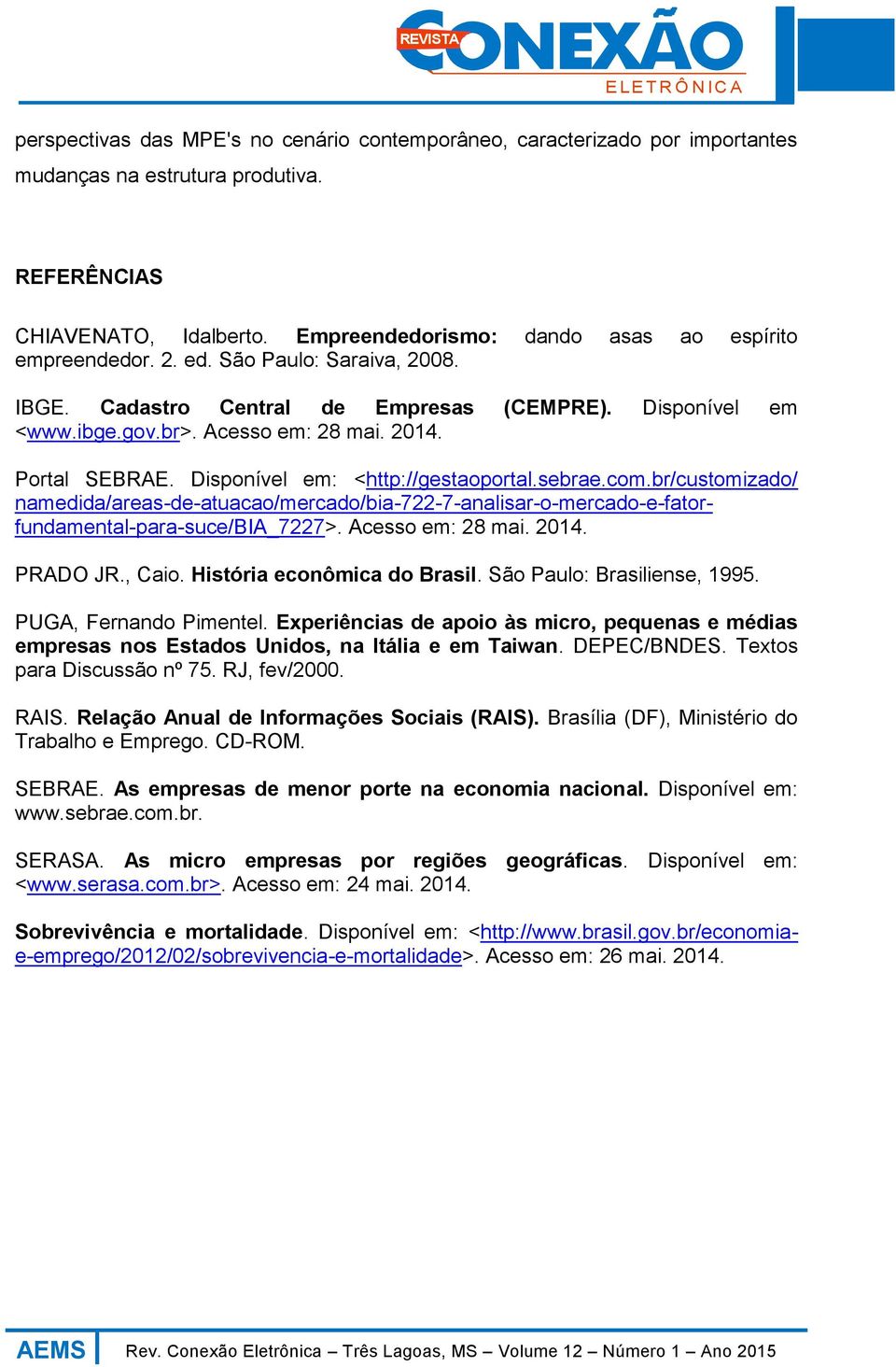 REVISTA CONEXÃO ELETRÔNICA

perspectivas das MPE's no cenário contemporâneo, caracterizado por importantes mudanças na estrutura produtiva.

REFERÊNCIAS

CHIAVENATO, Idalberto. Empreendedorismo: dando asas ao espírito empreendedor. 2. ed. São Paulo: Saraiva, 2008.

IBGE. Cadastro Central de Empresas (CEMPRE). Disponível em <www.ibge.gov.br>. Acesso em: 28 mai. 2014.

Portal SEBRAE. Disponível em: <http://gestaoportal.sebrae.com.br/customizado/namedida/areas-de-atuacao/mercado/bia-722-7-analisar-o-mercado-e-fator-fundamental-para-suce/BIA_7227>. Acesso em: 28 mai. 2014.

PRADO JR., Caio. História econômica do Brasil. São Paulo: Brasiliense, 1995.

PUGA, Fernando Pimentel. Experiências de apoio às micro, pequenas e médias empresas nos Estados Unidos, na Itália e em Taiwan. DEPEC/BNDES. Textos para Discussão nº 75. RJ, fev/2000.

RAIS. Relação Anual de Informações Sociais (RAIS). Brasília (DF), Ministério do Trabalho e Emprego. CD-ROM.

SEBRAE. As empresas de menor porte na economia nacional. Disponível em: www.sebrae.com.br.

SERASA. As micro empresas por regiões geográficas. Disponível em: <www.serasa.com.br>. Acesso em: 24 mai. 2014.

Sobrevivência e mortalidade. Disponível em: <http://www.brasil.gov.br/economia-e-emprego/2012/02/sobrevivencia-e-mortalidade>. Acesso em: 26 mai. 2014.

AEMS Rev. Conexão Eletrônica – Três Lagoas, MS – Volume 12 – Número 1 – Ano 2015